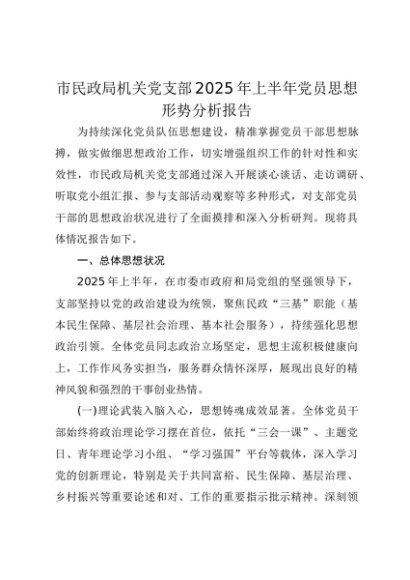 市民政局机关党支部2025年上半年党员思想形势分析报告

为持续深化党员队伍思想建设，精准掌握党员干部思想脉搏，做实做细思想政治工作，切实增强组织工作的针对性和实效性，市民政局机关党支部通过深入开展谈心谈话、走访调研、听取党小组汇报、参与支部活动观察等多种形式，对支部党员干部的思想政治状况进行了全面摸排和深入分析研判。现将具体情况报告如下。

一、总体思想状况

2025年上半年，在市委市政府和局党组的坚强领导下，支部坚持以党的政治建设为统领，聚焦民政“三基”职能（基本民生保障、基层社会治理、基本社会服务），持续强化思想政治引领。全体党员同志政治立场坚定，思想主流积极健康向上，工作作风务实担当，服务群众情怀深厚，展现出良好的精神风貌和强烈的干事创业热情。

(一)理论武装入脑入心，思想铸魂成效显著。全体党员干部始终将政治理论学习摆在首位，依托“三会一课”、主题党日、青年理论学习小组、“学习强国”平台等载体，深入学习党的创新理论，特别是关于共同富裕、民生保障、基层治理、乡村振兴等重要论述和对、工作的重要指示批示精神。深刻领